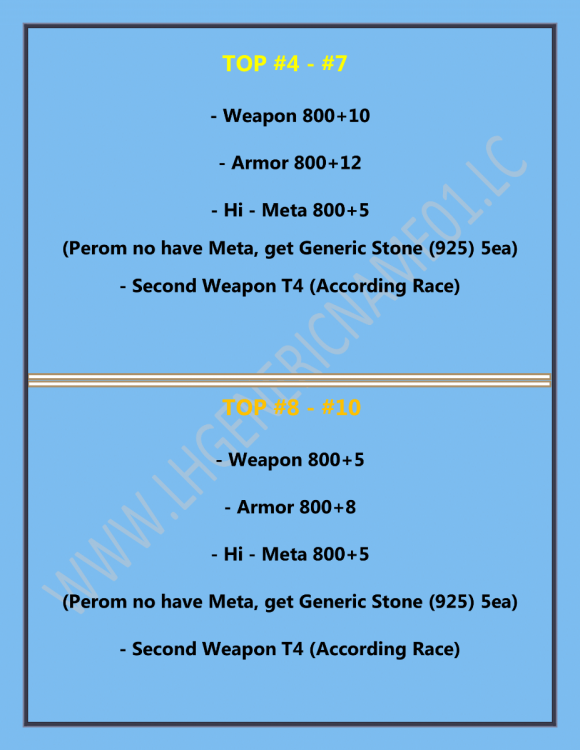 TOP #4 - #7

- Weapon 800+10

- Armor 800+12

- Hi - Meta 800+5

(Perom no have Meta, get Generic Stone (925) 5ea)

- Second Weapon T4 (According Race)

TOP #8 - #10

- Weapon 800+5

- Armor 800+8

- Hi - Meta 800+5

(Perom no have Meta, get Generic Stone (925) 5ea)

- Second Weapon T4 (According Race)

WWW.LHGENERICNAME01.LC